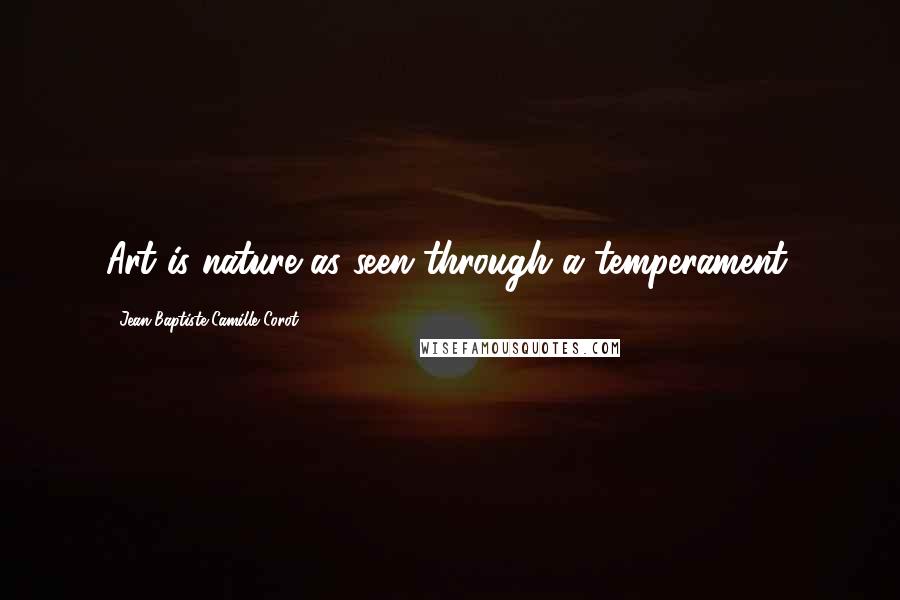 Art is nature as seen through a temperament.

Jean Baptiste Camille Corot

WISEFAMOUSQUOTES.COM